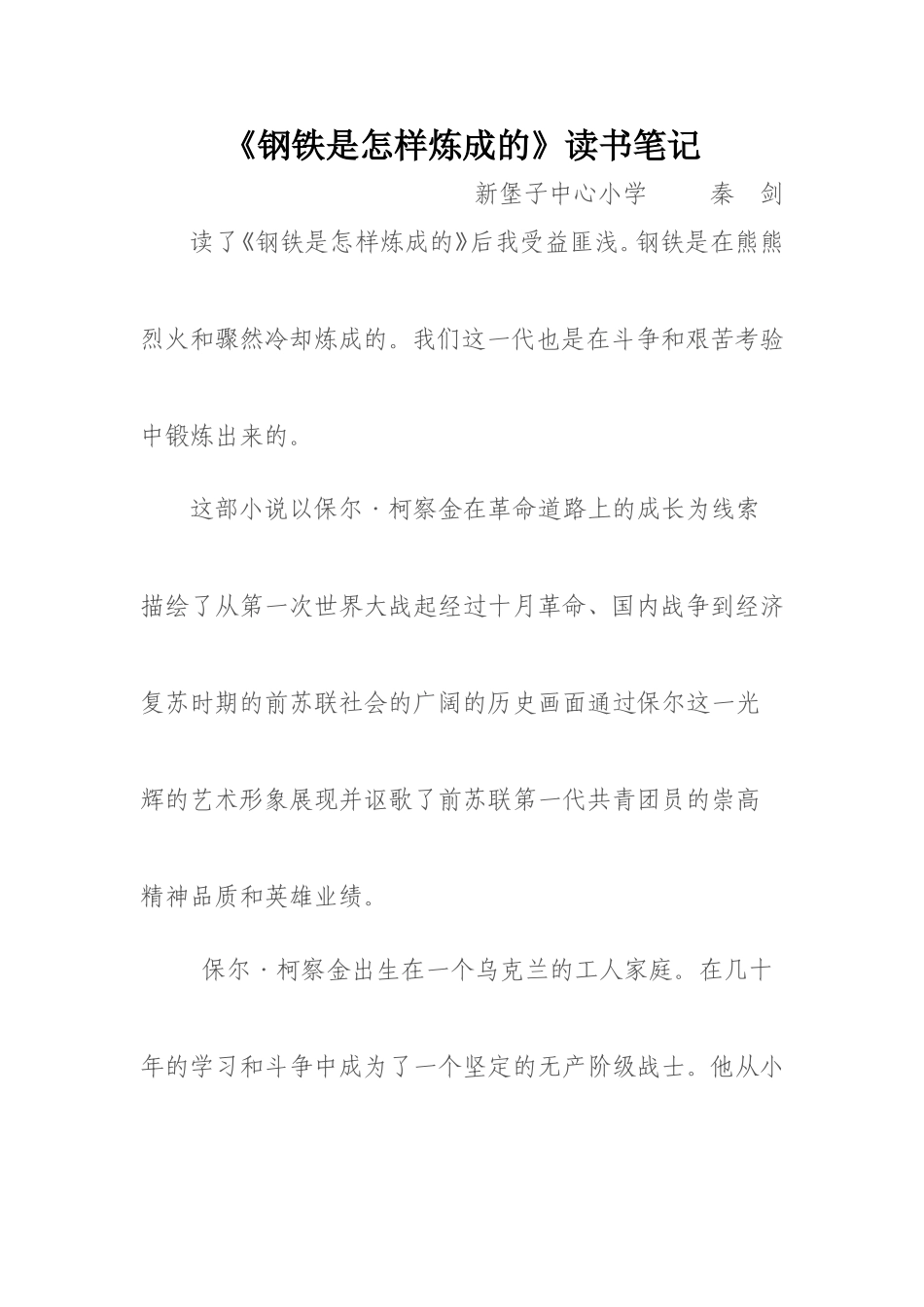 《钢铁是怎样炼成的》读书笔记

新堡子中心小学　　秦　剑

读了《钢铁是怎样炼成的》后我受益匪浅。钢铁是在熊熊烈火和骤然冷却炼成的。我们这一代也是在斗争和艰苦考验中锻炼出来的。

这部小说以保尔·柯察金在革命道路上的成长为线索描绘了从第一次世界大战起经过十月革命、国内战争到经济复苏时期的前苏联社会的广阔的历史画面通过保尔这一光辉的艺术形象展现并讴歌了前苏联第一代共青团员的崇高精神品质和英雄业绩。

保尔·柯察金出生在一个乌克兰的工人家庭。在几十年的学习和斗争中成为了一个坚定的无产阶级战士。他从小